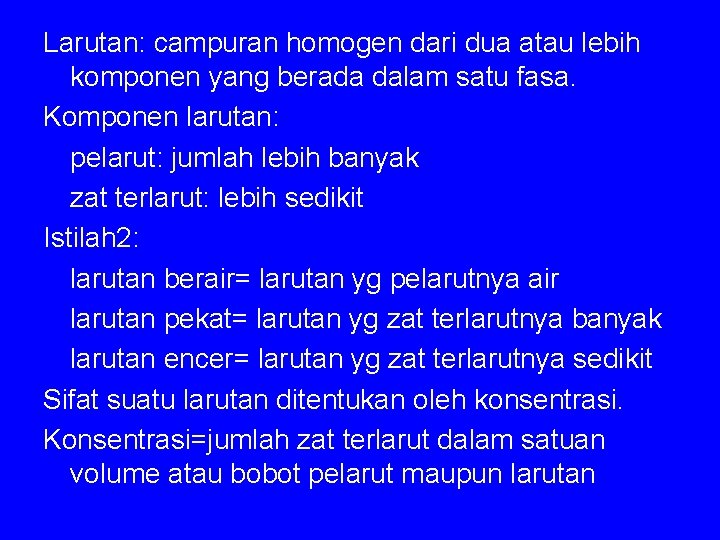 Larutan: campuran homogen dari dua atau lebih komponen yang berada dalam satu fasa.

Komponen larutan:

pelarut: jumlah lebih banyak

zat terlarut: lebih sedikit

Istilah2:

larutan berair= larutan yg pelarutnya air

larutan pekat= larutan yg zat terlarutnya banyak

larutan encer= larutan yg zat terlarutnya sedikit

Sifat suatu larutan ditentukan oleh konsentrasi.

Konsentrasi=jumlah zat terlarut dalam satuan volume atau bobot pelarut maupun larutan